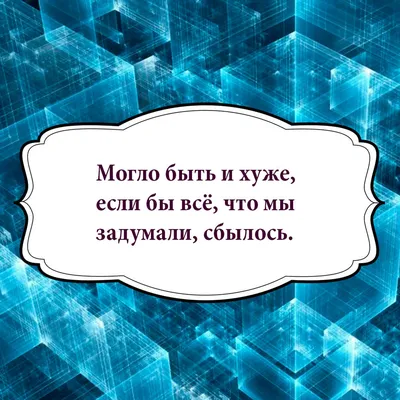 Могло быть и хуже, если бы всё, что мы задумали, сбылось.